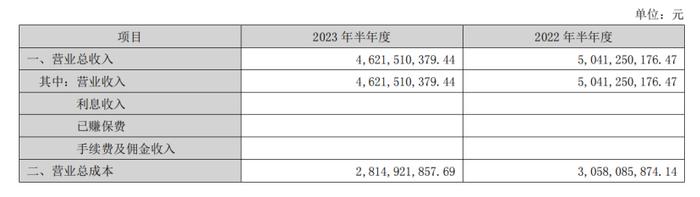 单位：元

| 项目 | 2023 年半年度 | 2022 年半年度 |
|---|---|---|
| 一、营业总收入 | 4,621,510,379.44 | 5,041,250,176.47 |
| 其中：营业收入 | 4,621,510,379.44 | 5,041,250,176.47 |
| 利息收入 | | |
| 已赚保费 | | |
| 手续费及佣金收入 | | |
| 二、营业总成本 | 2,814,921,857.69 | 3,058,085,874.14 |